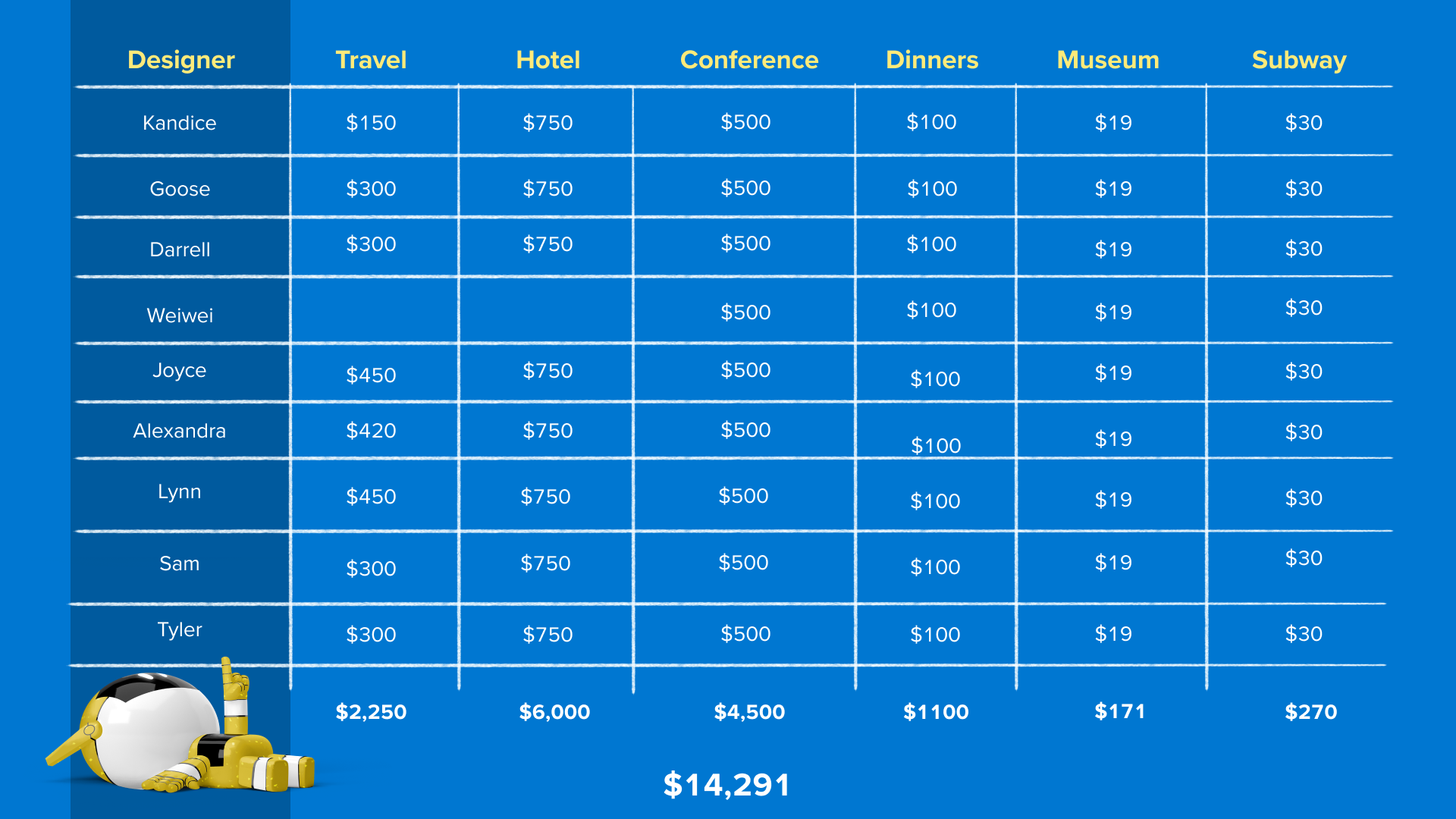 | Designer | Travel | Hotel | Conference | Dinners | Museum | Subway |
|---|---|---|---|---|---|---|
| Kandice | $150 | $750 | $500 | $100 | $19 | $30 |
| Goose | $300 | $750 | $500 | $100 | $19 | $30 |
| Darrell | $300 | $750 | $500 | $100 | $19 | $30 |
| Weiwei | | | $500 | $100 | $19 | $30 |
| Joyce | $450 | $750 | $500 | $100 | $19 | $30 |
| Alexandra | $420 | $750 | $500 | $100 | $19 | $30 |
| Lynn | $450 | $750 | $500 | $100 | $19 | $30 |
| Sam | $300 | $750 | $500 | $100 | $19 | $30 |
| Tyler | $300 | $750 | $500 | $100 | $19 | $30 |
| | $2,250 | $6,000 | $4,500 | $1100 | $171 | $270 |

$14,291